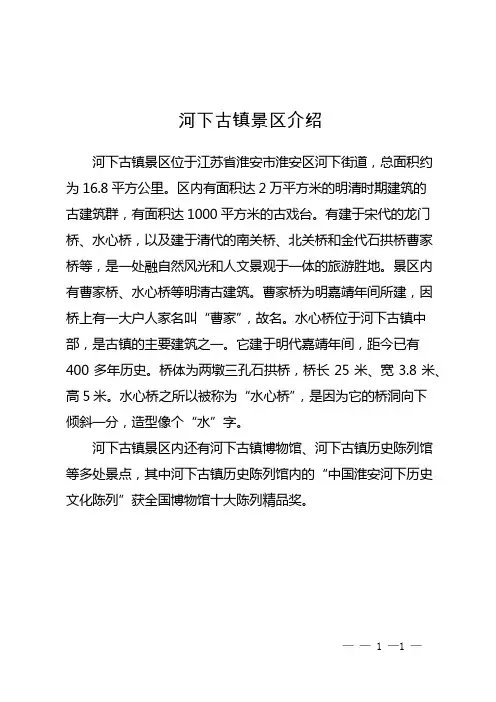 河下古镇景区介绍

河下古镇景区位于江苏省淮安市淮安区河下街道，总面积约为 16.8 平方公里。区内有面积达 2 万平方米的明清时期建筑的古建筑群，有面积达 1000 平方米的古戏台。有建于宋代的龙门桥、水心桥，以及建于清代的南关桥、北关桥和金代石拱桥曹家桥等，是一处融自然风光和人文景观于一体的旅游胜地。景区内有曹家桥、水心桥等明清古建筑。曹家桥为明嘉靖年间所建，因桥上有一大户人家名叫“曹家”，故名。水心桥位于河下古镇中部，是古镇的主要建筑之一。它建于明代嘉靖年间，距今已有 400 多年历史。桥体为两墩三孔石拱桥，桥长 25 米、宽 3.8 米、高 5 米。水心桥之所以被称为“水心桥”，是因为它的桥洞向下倾斜一分，造型像个“水”字。

河下古镇景区内还有河下古镇博物馆、河下古镇历史陈列馆等多处景点，其中河下古镇历史陈列馆内的“中国淮安河下历史文化陈列”获全国博物馆十大陈列精品奖。

— — 1 —1 —